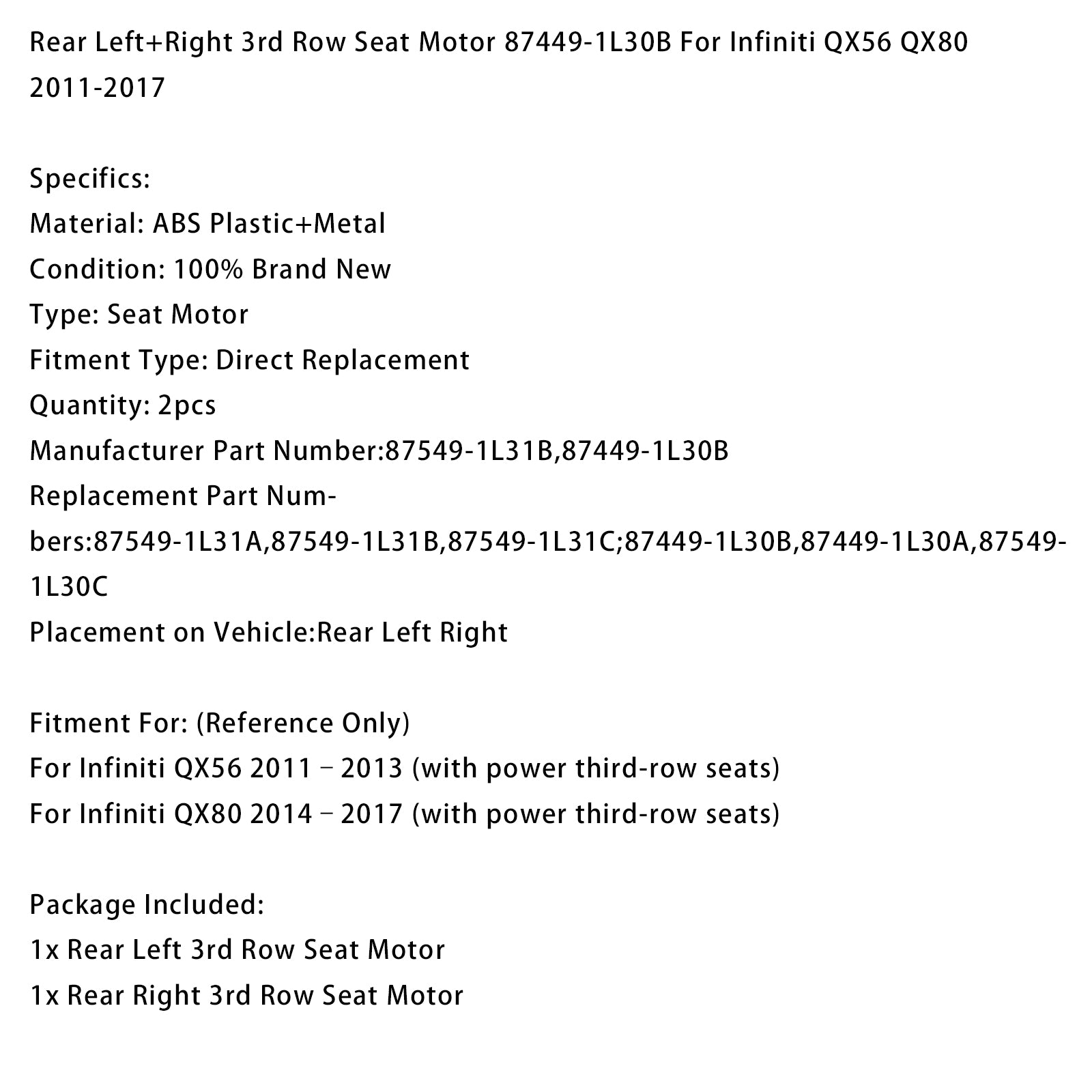 Rear Left+Right 3rd Row Seat Motor 87449-1L30B For Infiniti QX56 QX80 2011-2017

Specifics:
Material: ABS Plastic+Metal
Condition: 100% Brand New
Type: Seat Motor
Fitment Type: Direct Replacement
Quantity: 2pcs
Manufacturer Part Number:87549-1L31B,87449-1L30B
Replacement Part Numbers:87549-1L31A,87549-1L31B,87549-1L31C;87449-1L30B,87449-1L30A,87549-1L30C
Placement on Vehicle:Rear Left Right

Fitment For: (Reference Only)
For Infiniti QX56 2011 – 2013 (with power third-row seats)
For Infiniti QX80 2014 – 2017 (with power third-row seats)

Package Included:
1x Rear Left 3rd Row Seat Motor
1x Rear Right 3rd Row Seat Motor